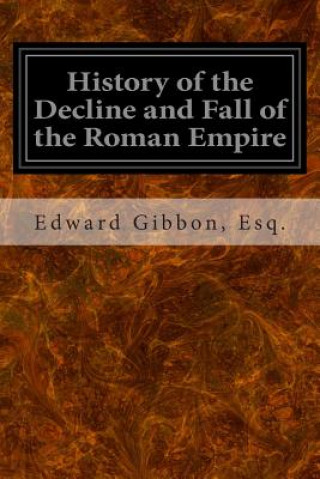 History of the Decline and Fall of the Roman Empire

Edward Gibbon, Esq.